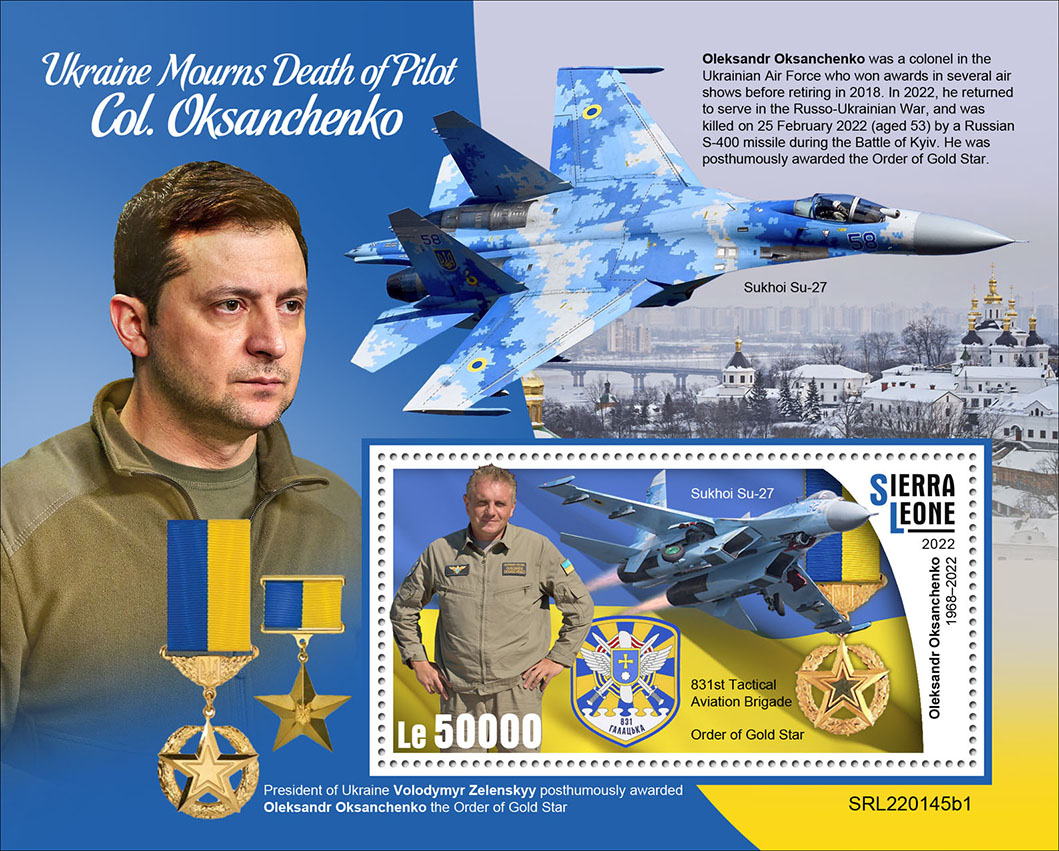 Ukraine Mourns Death of Pilot
Col. Oksanchenko

Oleksandr Oksanchenko was a colonel in the Ukrainian Air Force who won awards in several air shows before retiring in 2018. In 2022, he returned to serve in the Russo-Ukrainian War, and was killed on 25 February 2022 (aged 53) by a Russian S-400 missile during the Battle of Kyiv. He was posthumously awarded the Order of Gold Star.

58

58

Sukhoi Su-27

Sukhoi Su-27

SIERRA LEONE

2022

Oleksandr Oksanchenko
1968–2022

831 ГАЛАЦЬКА

831st Tactical Aviation Brigade

Order of Gold Star

Le 50000

President of Ukraine Volodymyr Zelenskyy posthumously awarded Oleksandr Oksanchenko the Order of Gold Star

SRL220145b1